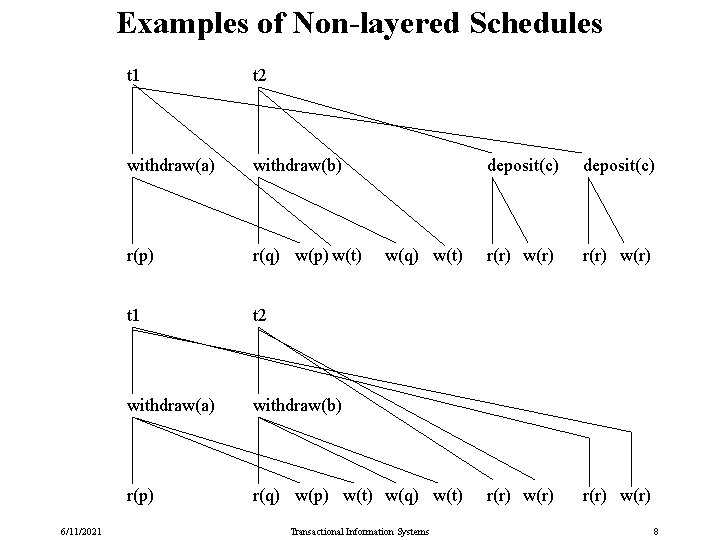 Examples of Non-layered Schedules

t1 t2

withdraw(a) withdraw(b) deposit(c) deposit(c)

r(p) r(q) w(p) w(t) w(q) w(t) r(r) w(r) r(r) w(r)

t1 t2

withdraw(a) withdraw(b)

r(p) r(q) w(p) w(t) w(q) w(t) r(r) w(r) r(r) w(r)

6/11/2021 Transactional Information Systems 8